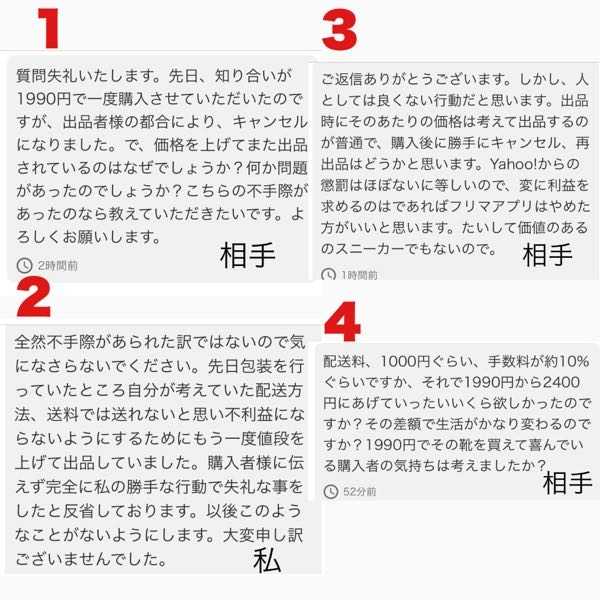 1

質問失礼いたします。先日、知り合いが1990円で一度購入させていただいたのですが、出品者様の都合により、キャンセルになりました。で、価格を上げてまた出品されているのはなぜでしょうか？何か問題があったのでしょうか？こちらの不手際があったのなら教えていただきたいです。よろしくお願いします。

相手

2時間前

2

全然不手際があられた訳ではないので気になさらないでください。先日包装を行っていたところ自分が考えていた配送方法、送料では送れないと思い不利益にならないようにするためにもう一度値段を上げて出品していました。購入者様に伝えず完全に私の勝手な行動で失礼な事をしたと反省しております。以後このようなことがないようにします。大変申し訳ございませんでした。

私

3

ご返信ありがとうございます。しかし、人としては良くない行動だと思います。出品時にそのあたりの価格は考えて出品するのが普通で、購入後に勝手にキャンセル、再出品はどうかと思います。Yahoo!からの懲罰はほぼないに等しいので、変に利益を求めるのはであればフリマアプリはやめた方がいいと思います。たいして価値のあるのスニーカーでもないので。

相手

1時間前

4

配送料、1000円ぐらい、手数料が約10%ぐらいですか、それで1990円から2400円にあげていったいいくら欲しかったのですか？その差額で生活がかなり変わるのですか？1990円でその靴を買えて喜んでいる購入者の気持ちは考えましたか？

相手

52分前